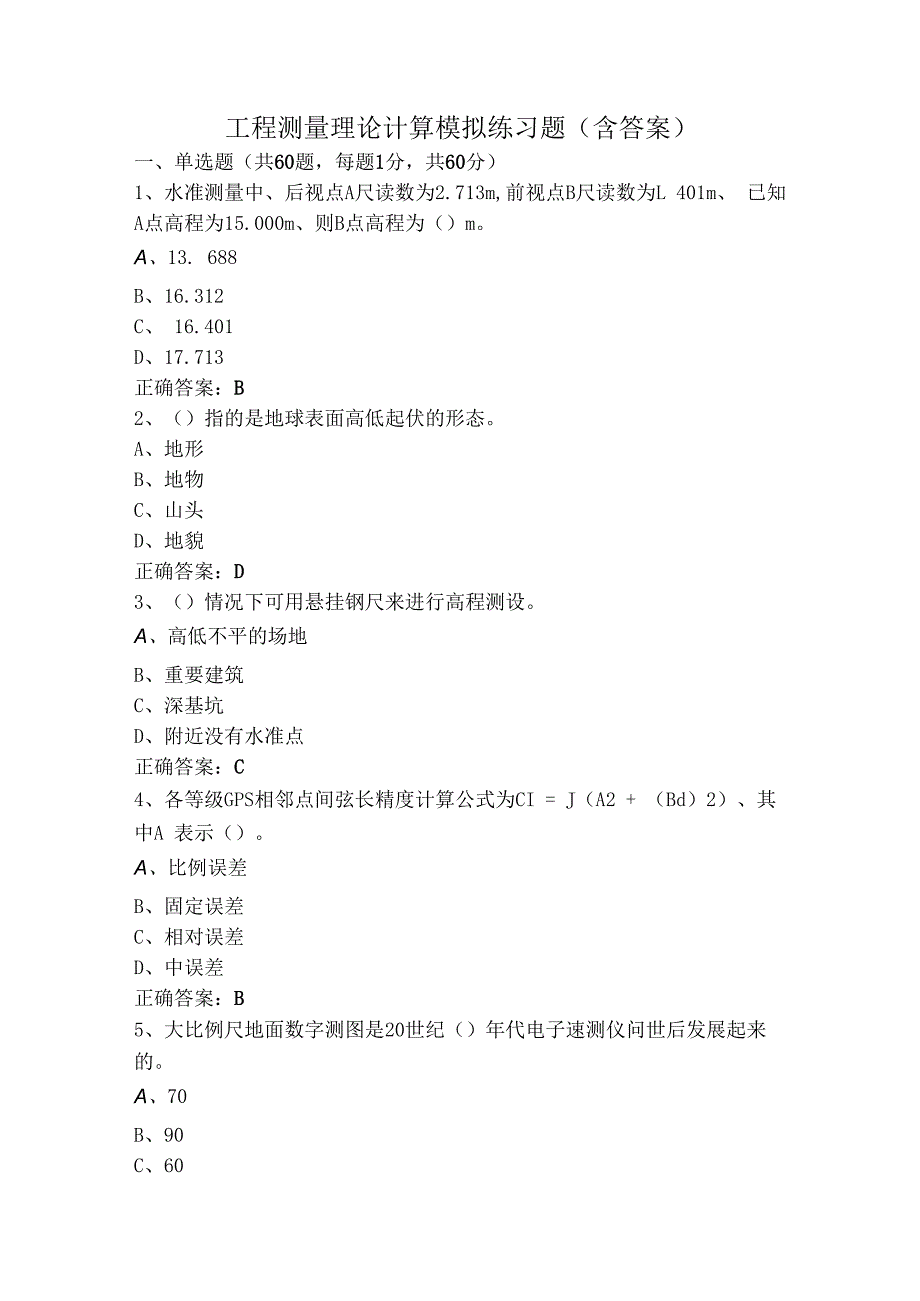 工程测量理论计算模拟练习题（含答案）

一、单选题（共60题，每题1分，共60分）

1、水准测量中、后视点A尺读数为2.713m,前视点B尺读数为L 401m、 已知A点高程为15.000m、则B点高程为（）m。

A、13. 688

B、16.312

C、 16.401

D、17.713

正确答案：B

2、（）指的是地球表面高低起伏的形态。

A、地形

B、地物

C、山头

D、地貌

正确答案：D

3、（）情况下可用悬挂钢尺来进行高程测设。

A、高低不平的场地

B、重要建筑

C、深基坑

D、附近没有水准点

正确答案：C

4、各等级GPS相邻点间弦长精度计算公式为CI = J（A2 + （Bd）2）、其中A 表示（）。

A、比例误差

B、固定误差

C、相对误差

D、中误差

正确答案：B

5、大比例尺地面数字测图是20世纪（）年代电子速测仪问世后发展起来的。

A、70

B、90

C、60